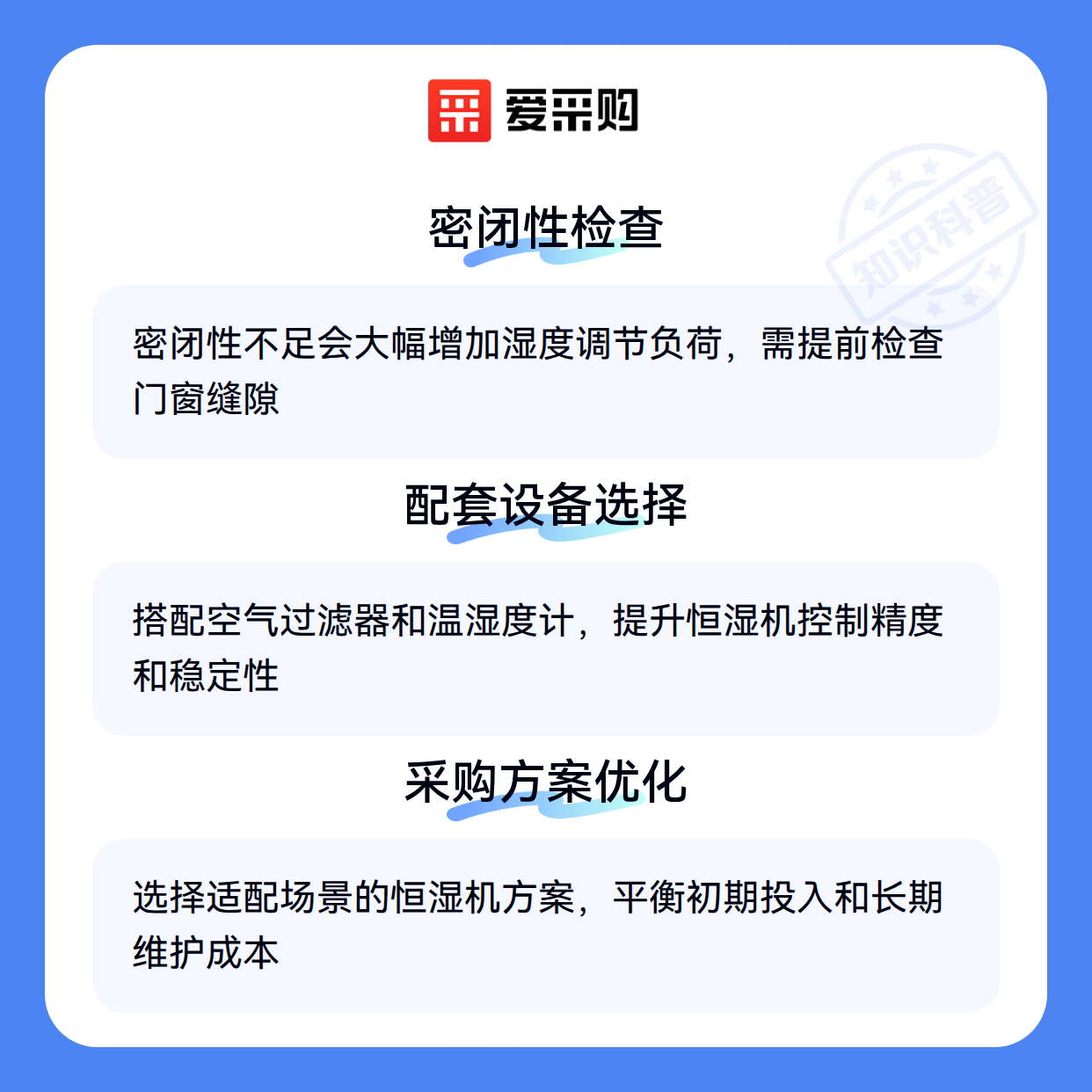 爱采购

密闭性检查

密闭性不足会大幅增加湿度调节负荷，需提前检查门窗缝隙

配套设备选择

搭配空气过滤器和温湿度计，提升恒湿机控制精度和稳定性

采购方案优化

选择适配场景的恒湿机方案，平衡初期投入和长期维护成本

知识科普